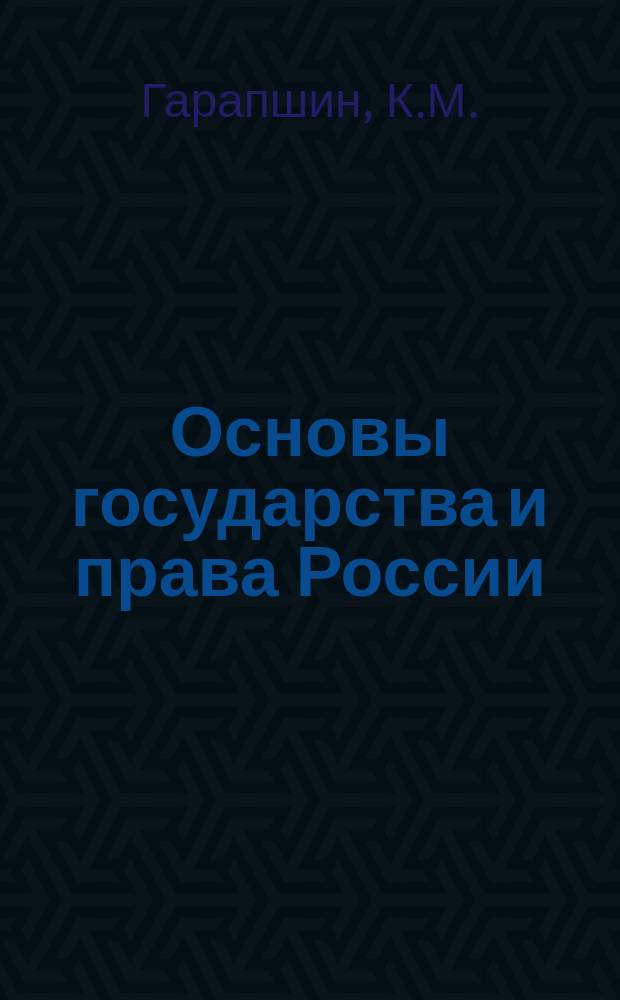 Гарапшин, К.М.

Основы государства и права России